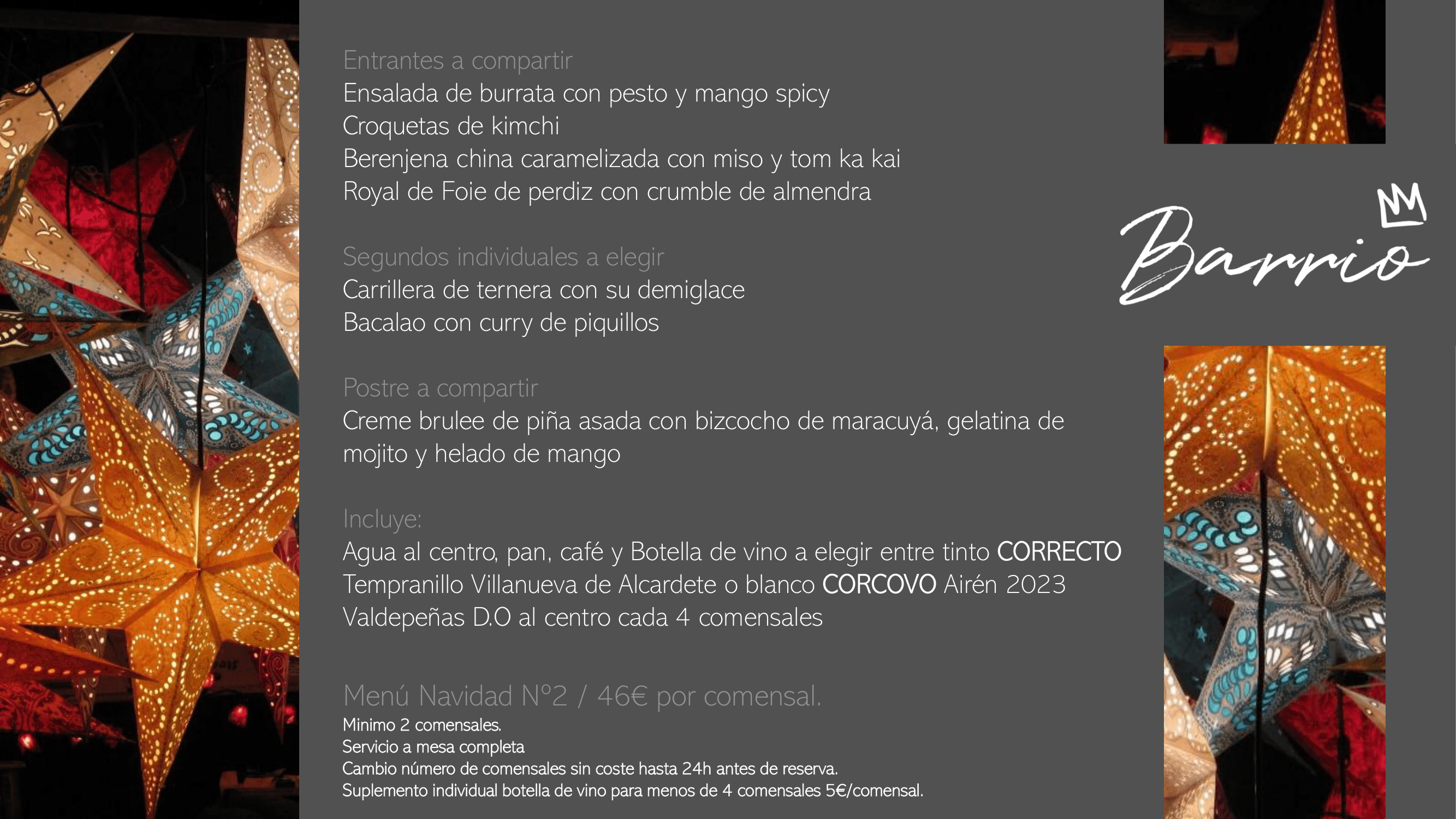 Entrantes a compartir
Ensalada de burrata con pesto y mango spicy
Croquetas de kimchi
Berenjena china caramelizada con miso y tom ka kai
Royal de Foie de perdiz con crumble de almendra

Segundos individuales a elegir
Carrillera de ternera con su demiglace
Bacalao con curry de piquillos

Postre a compartir
Creme brulee de piña asada con bizcocho de maracuyá, gelatina de mojito y helado de mango

Incluye:
Agua al centro, pan, café y Botella de vino a elegir entre tinto CORRECTO Tempranillo Villanueva de Alcardete o blanco CORCOVO Airén 2023 Valdepeñas D.O al centro cada 4 comensales

Menú Navidad Nº2 / 46€ por comensal.
Minimo 2 comensales.
Servicio a mesa completa
Cambio número de comensales sin coste hasta 24h antes de reserva.
Suplemento individual botella de vino para menos de 4 comensales 5€/comensal.

Barrio